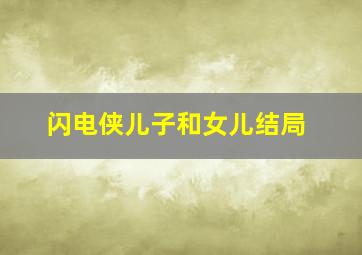 闪电侠儿子和女儿结局